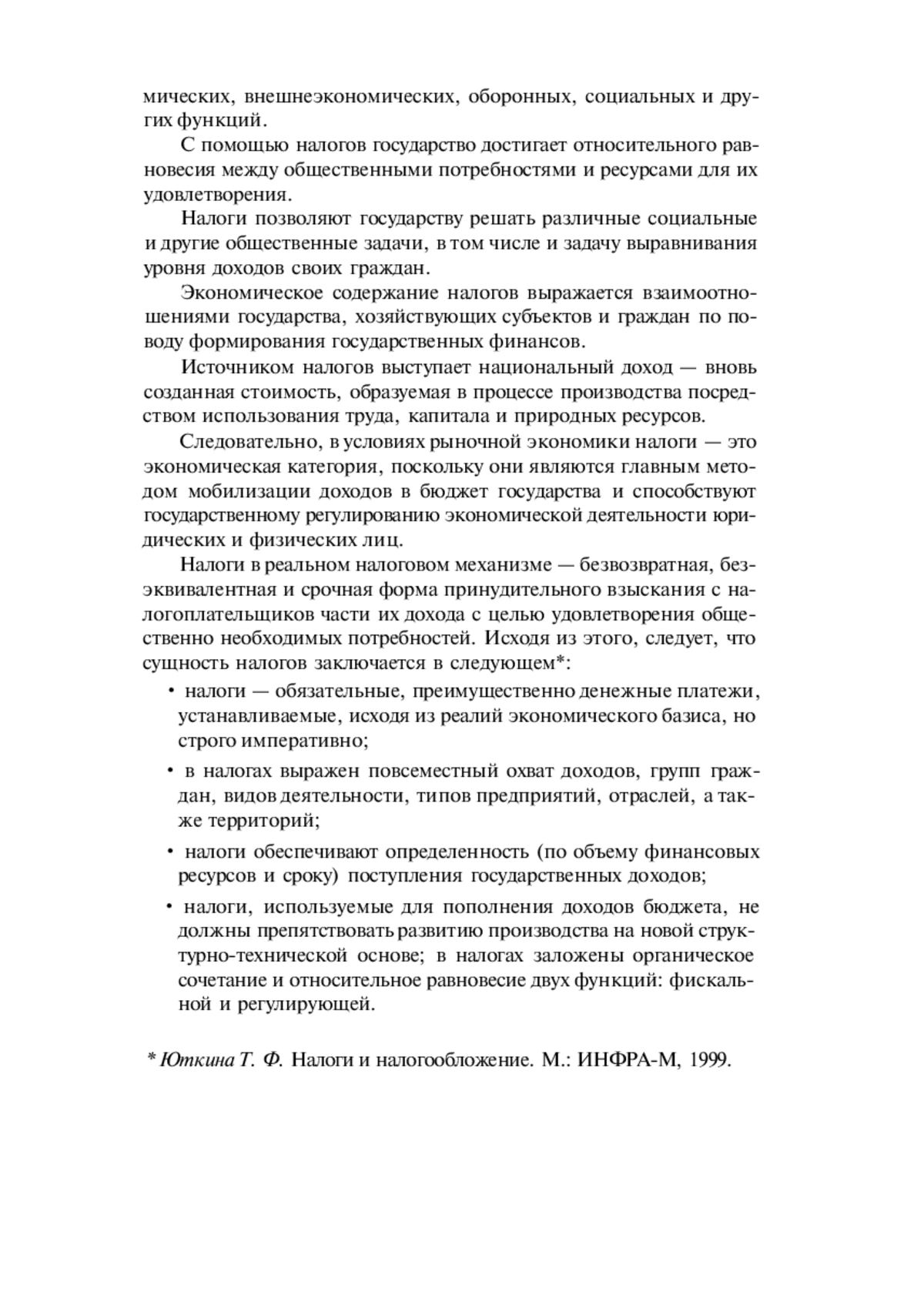 мических, внешнеэкономических, оборонных, социальных и других функций.

С помощью налогов государство достигает относительного равновесия между общественными потребностями и ресурсами для их удовлетворения.

Налоги позволяют государству решать различные социальные и другие общественные задачи, в том числе и задачу выравнивания уровня доходов своих граждан.

Экономическое содержание налогов выражается взаимоотношениями государства, хозяйствующих субъектов и граждан по поводу формирования государственных финансов.

Источником налогов выступает национальный доход — вновь созданная стоимость, образуемая в процессе производства посредством использования труда, капитала и природных ресурсов.

Следовательно, в условиях рыночной экономики налоги — это экономическая категория, поскольку они являются главным методом мобилизации доходов в бюджет государства и способствуют государственному регулированию экономической деятельности юридических и физических лиц.

Налоги в реальном налоговом механизме — безвозвратная, безэквивалентная и срочная форма принудительного взыскания с налогоплательщиков части их дохода с целью удовлетворения общественно необходимых потребностей. Исходя из этого, следует, что сущность налогов заключается в следующем*:

• налоги — обязательные, преимущественно денежные платежи, устанавливаемые, исходя из реалий экономического базиса, но строго императивно;

• в налогах выражен повсеместный охват доходов, групп граждан, видов деятельности, типов предприятий, отраслей, а также территорий;

• налоги обеспечивают определенность (по объему финансовых ресурсов и сроку) поступления государственных доходов;

• налоги, используемые для пополнения доходов бюджета, не должны препятствовать развитию производства на новой структурно-технической основе; в налогах заложены органическое сочетание и относительное равновесие двух функций: фискальной и регулирующей.

* Юткина Т. Ф. Налоги и налогообложение. М.: ИНФРА-М, 1999.